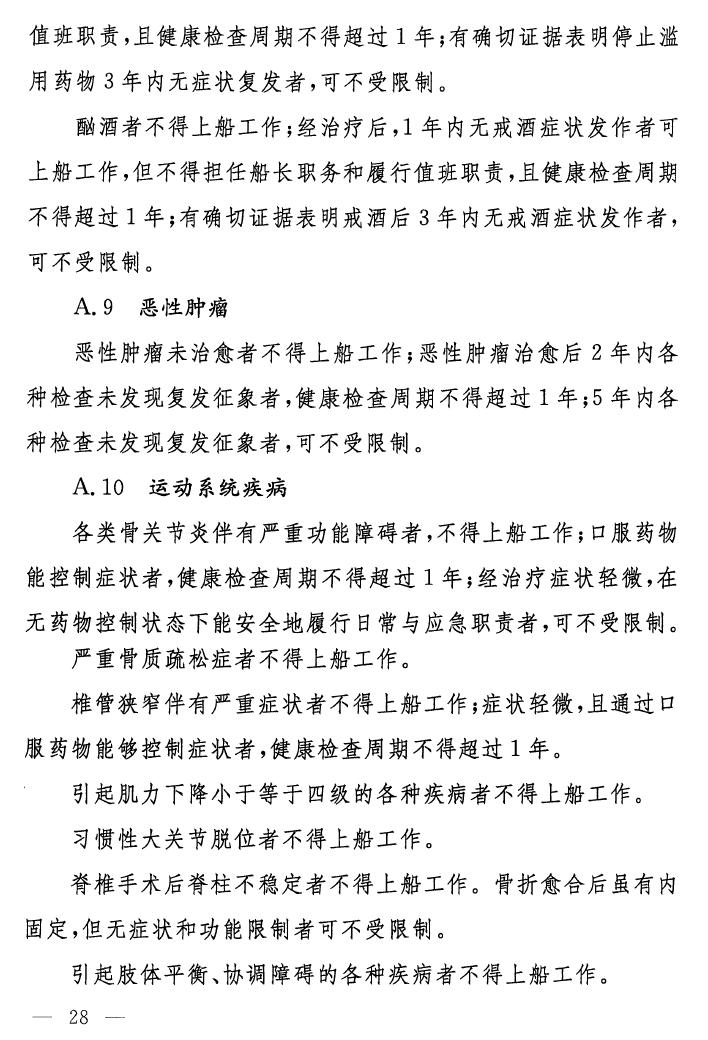 值班职责，且健康检查周期不得超过1年；有确切证据表明停止滥用药物3年内无症状复发者，可不受限制。

酗酒者不得上船工作；经治疗后，1年内无戒酒症状发作者可上船工作，但不得担任船长职务和履行值班职责，且健康检查周期不得超过1年；有确切证据表明戒酒后3年内无戒酒症状发作者，可不受限制。

A.9 恶性肿瘤

恶性肿瘤未治愈者不得上船工作；恶性肿瘤治愈后2年内各种检查未发现复发征象者，健康检查周期不得超过1年；5年内各种检查未发现复发征象者，可不受限制。

A.10 运动系统疾病

各类骨关节炎伴有严重功能障碍者，不得上船工作；口服药物能控制症状者，健康检查周期不得超过1年；经治疗症状轻微，在无药物控制状态下能安全地履行日常与应急职责者，可不受限制。

严重骨质疏松症者不得上船工作。

椎管狭窄伴有严重症状者不得上船工作；症状轻微，且通过口服药物能够控制症状者，健康检查周期不得超过1年。

引起肌力下降小于等于四级的各种疾病者不得上船工作。

习惯性大关节脱位者不得上船工作。

脊椎手术后脊柱不稳定者不得上船工作。骨折愈合后虽有内固定，但无症状和功能限制者可不受限制。

引起肢体平衡、协调障碍的各种疾病者不得上船工作。

— 28 —